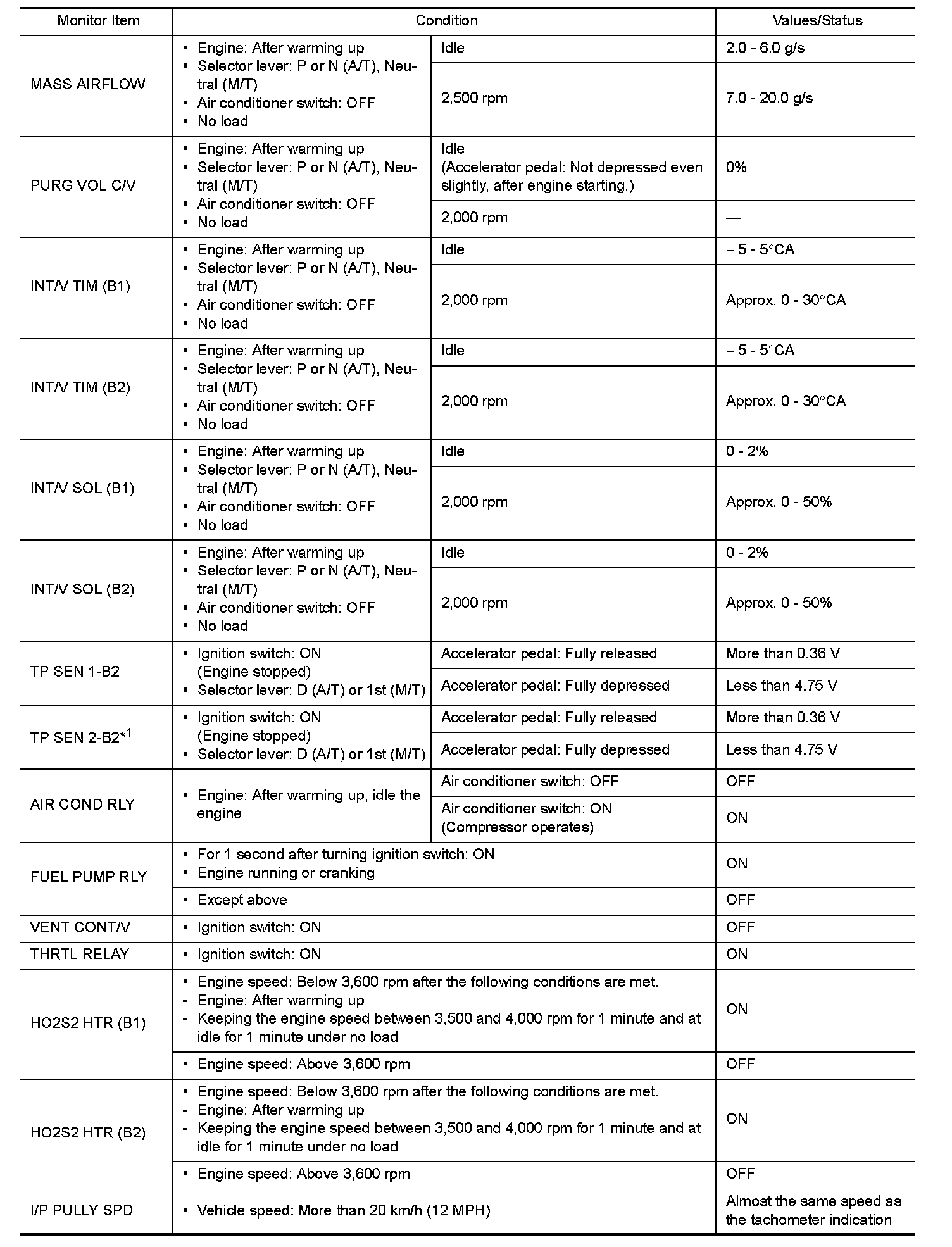 | Monitor Item | Condition | | Values/Status |
|---|---|---|---|
| MASS AIRFLOW | • Engine: After warming up • Selector lever: P or N (A/T), Neutral (M/T) • Air conditioner switch: OFF • No load | Idle | 2.0 - 6.0 g/s |
| | | 2,500 rpm | 7.0 - 20.0 g/s |
| PURG VOL C/V | • Engine: After warming up • Selector lever: P or N (A/T), Neutral (M/T) • Air conditioner switch: OFF • No load | Idle (Accelerator pedal: Not depressed even slightly, after engine starting.) | 0% |
| | | 2,000 rpm | — |
| INT/V TIM (B1) | • Engine: After warming up • Selector lever: P or N (A/T), Neutral (M/T) • Air conditioner switch: OFF • No load | Idle | – 5 - 5°CA |
| | | 2,000 rpm | Approx. 0 - 30°CA |
| INT/V TIM (B2) | • Engine: After warming up • Selector lever: P or N (A/T), Neutral (M/T) • Air conditioner switch: OFF • No load | Idle | – 5 - 5°CA |
| | | 2,000 rpm | Approx. 0 - 30°CA |
| INT/V SOL (B1) | • Engine: After warming up • Selector lever: P or N (A/T), Neutral (M/T) • Air conditioner switch: OFF • No load | Idle | 0 - 2% |
| | | 2,000 rpm | Approx. 0 - 50% |
| INT/V SOL (B2) | • Engine: After warming up • Selector lever: P or N (A/T), Neutral (M/T) • Air conditioner switch: OFF • No load | Idle | 0 - 2% |
| | | 2,000 rpm | Approx. 0 - 50% |
| TP SEN 1-B2 | • Ignition switch: ON (Engine stopped) • Selector lever: D (A/T) or 1st (M/T) | Accelerator pedal: Fully released | More than 0.36 V |
| | | Accelerator pedal: Fully depressed | Less than 4.75 V |
| TP SEN 2-B2*$^1$ | • Ignition switch: ON (Engine stopped) • Selector lever: D (A/T) or 1st (M/T) | Accelerator pedal: Fully released | More than 0.36 V |
| | | Accelerator pedal: Fully depressed | Less than 4.75 V |
| AIR COND RLY | • Engine: After warming up, idle the engine | Air conditioner switch: OFF | OFF |
| | | Air conditioner switch: ON (Compressor operates) | ON |
| FUEL PUMP RLY | • For 1 second after turning ignition switch: ON • Engine running or cranking | | ON |
| | • Except above | | OFF |
| VENT CONT/V | • Ignition switch: ON | | OFF |
| THRTL RELAY | • Ignition switch: ON | | ON |
| HO2S2 HTR (B1) | • Engine speed: Below 3,600 rpm after the following conditions are met. - Engine: After warming up - Keeping the engine speed between 3,500 and 4,000 rpm for 1 minute and at idle for 1 minute under no load | | ON |
| | • Engine speed: Above 3,600 rpm | | OFF |
| HO2S2 HTR (B2) | • Engine speed: Below 3,600 rpm after the following conditions are met. - Engine: After warming up - Keeping the engine speed between 3,500 and 4,000 rpm for 1 minute and at idle for 1 minute under no load | | ON |
| | • Engine speed: Above 3,600 rpm | | OFF |
| I/P PULLY SPD | • Vehicle speed: More than 20 km/h (12 MPH) | | Almost the same speed as the tachometer indication |